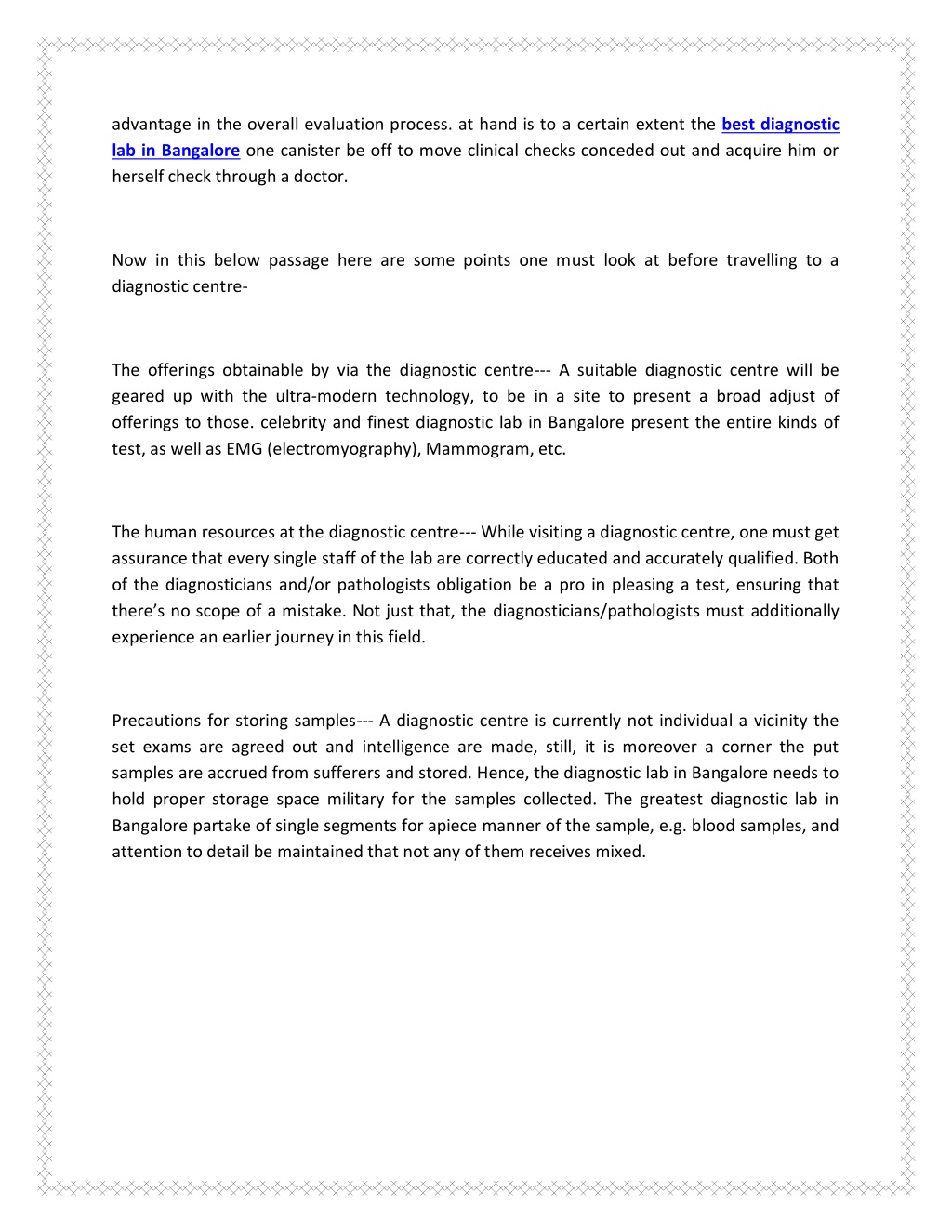 advantage in the overall evaluation process. at hand is to a certain extent the best diagnostic lab in Bangalore one canister be off to move clinical checks conceded out and acquire him or herself check through a doctor.

Now in this below passage here are some points one must look at before travelling to a diagnostic centre-

The offerings obtainable by via the diagnostic centre--- A suitable diagnostic centre will be geared up with the ultra-modern technology, to be in a site to present a broad adjust of offerings to those. celebrity and finest diagnostic lab in Bangalore present the entire kinds of test, as well as EMG (electromyography), Mammogram, etc.

The human resources at the diagnostic centre--- While visiting a diagnostic centre, one must get assurance that every single staff of the lab are correctly educated and accurately qualified. Both of the diagnosticians and/or pathologists obligation be a pro in pleasing a test, ensuring that there's no scope of a mistake. Not just that, the diagnosticians/pathologists must additionally experience an earlier journey in this field.

Precautions for storing samples--- A diagnostic centre is currently not individual a vicinity the set exams are agreed out and intelligence are made, still, it is moreover a corner the put samples are accrued from sufferers and stored. Hence, the diagnostic lab in Bangalore needs to hold proper storage space military for the samples collected. The greatest diagnostic lab in Bangalore partake of single segments for apiece manner of the sample, e.g. blood samples, and attention to detail be maintained that not any of them receives mixed.